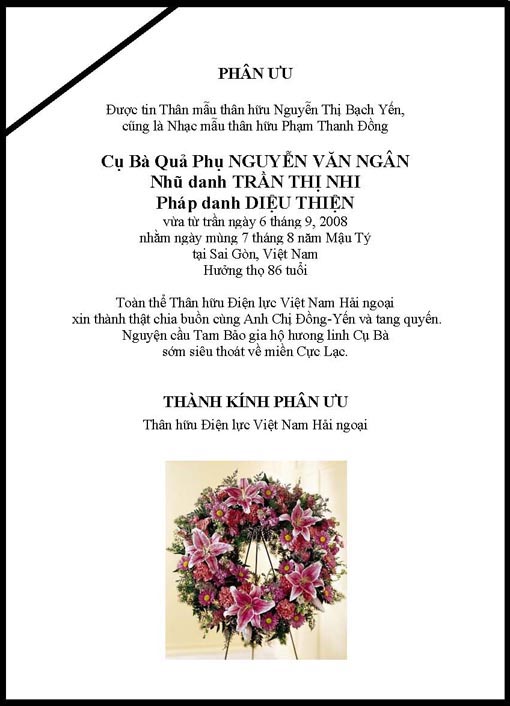 PHÂN ƯU

Được tin Thân mẫu thân hữu Nguyễn Thị Bạch Yến,
cũng là Nhạc mẫu thân hữu Phạm Thanh Đồng

Cụ Bà Quả Phụ NGUYỄN VĂN NGÂN
Nhũ danh TRẦN THỊ NHI
Pháp danh DIỆU THIỆN
vừa từ trần ngày 6 tháng 9, 2008
nhằm ngày mùng 7 tháng 8 năm Mậu Tý
tại Sai Gòn, Việt Nam
Hưởng thọ 86 tuổi

Toàn thể Thân hữu Điện lực Việt Nam Hải ngoại
xin thành thật chia buồn cùng Anh Chị Đồng-Yến và tang quyến.
Nguyện cầu Tam Bảo gia hộ hương linh Cụ Bà
sớm siêu thoát về miền Cực Lạc.

THÀNH KÍNH PHÂN ƯU
Thân hữu Điện lực Việt Nam Hải ngoại